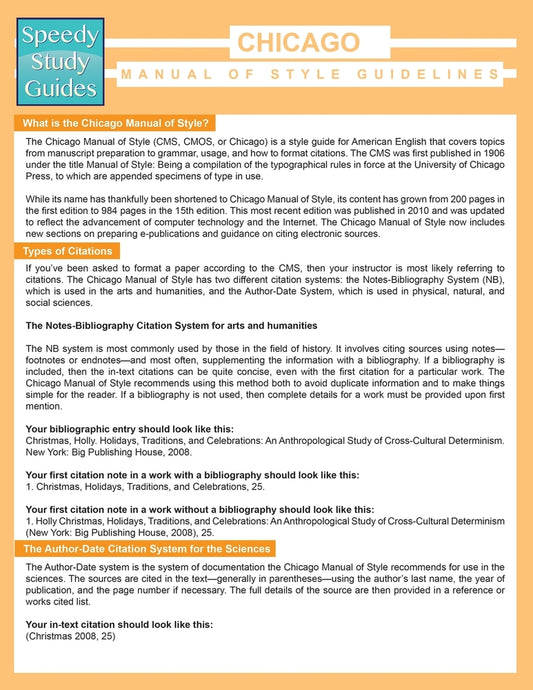 Speedy Study Guides

CHICAGO
MANUAL OF STYLE GUIDELINES

What is the Chicago Manual of Style?

The Chicago Manual of Style (CMS, CMOS, or Chicago) is a style guide for American English that covers topics from manuscript preparation to grammar, usage, and how to format citations. The CMS was first published in 1906 under the title Manual of Style: Being a compilation of the typographical rules in force at the University of Chicago Press, to which are appended specimens of type in use.

While its name has thankfully been shortened to Chicago Manual of Style, its content has grown from 200 pages in the first edition to 984 pages in the 15th edition. This most recent edition was published in 2010 and was updated to reflect the advancement of computer technology and the Internet. The Chicago Manual of Style now includes new sections on preparing e-publications and guidance on citing electronic sources.

Types of Citations

If you've been asked to format a paper according to the CMS, then your instructor is most likely referring to citations. The Chicago Manual of Style has two different citation systems: the Notes-Bibliography System (NB), which is used in the arts and humanities, and the Author-Date System, which is used in physical, natural, and social sciences.

The Notes-Bibliography Citation System for arts and humanities

The NB system is most commonly used by those in the field of history. It involves citing sources using notes—footnotes or endnotes—and most often, supplementing the information with a bibliography. If a bibliography is included, then the in-text citations can be quite concise, even with the first citation for a particular work. The Chicago Manual of Style recommends using this method both to avoid duplicate information and to make things simple for the reader. If a bibliography is not used, then complete details for a work must be provided upon first mention.

Your bibliographic entry should look like this:
Christmas, Holly. Holidays, Traditions, and Celebrations: An Anthropological Study of Cross-Cultural Determinism. New York: Big Publishing House, 2008.

Your first citation note in a work with a bibliography should look like this:
1. Christmas, Holidays, Traditions, and Celebrations, 25.

Your first citation note in a work without a bibliography should look like this:
1. Holly Christmas, Holidays, Traditions, and Celebrations: An Anthropological Study of Cross-Cultural Determinism (New York: Big Publishing House, 2008), 25.

The Author-Date Citation System for the Sciences

The Author-Date system is the system of documentation the Chicago Manual of Style recommends for use in the sciences. The sources are cited in the text—generally in parentheses—using the author's last name, the year of publication, and the page number if necessary. The full details of the source are then provided in a reference or works cited list.

Your in-text citation should look like this:
(Christmas 2008, 25)